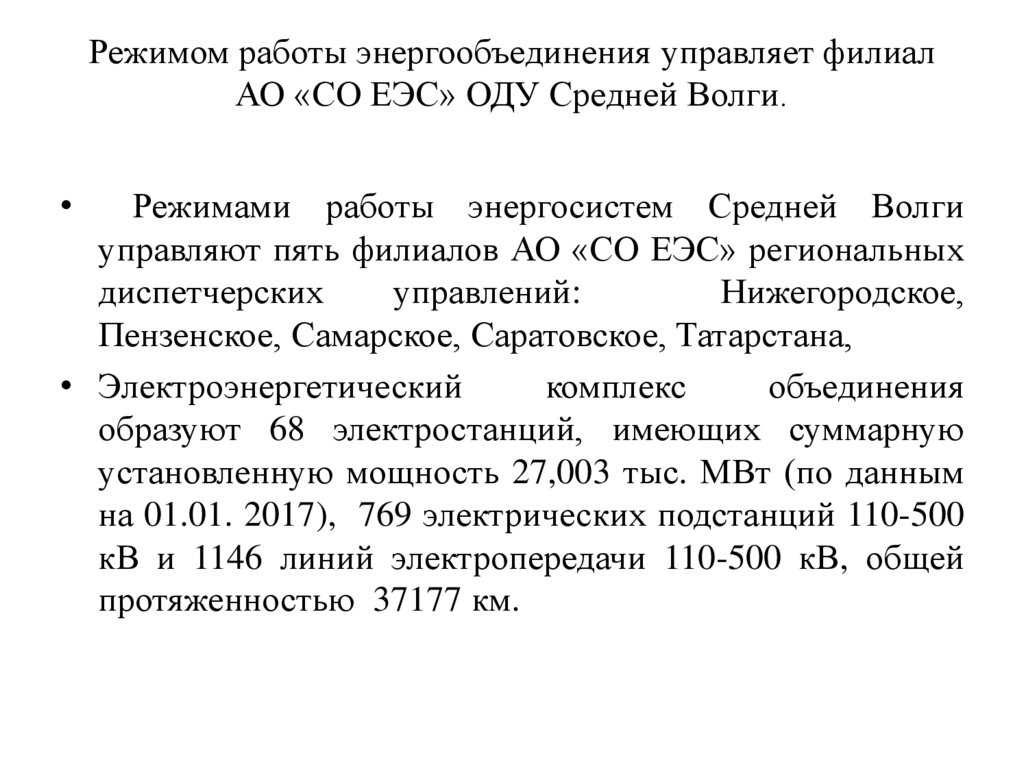 Режимом работы энергообъединения управляет филиал АО «СО ЕЭС» ОДУ Средней Волги.

• Режимами работы энергосистем Средней Волги управляют пять филиалов АО «СО ЕЭС» региональных диспетчерских управлений: Нижегородское, Пензенское, Самарское, Саратовское, Татарстана,

• Электроэнергетический комплекс объединения образуют 68 электростанций, имеющих суммарную установленную мощность 27,003 тыс. МВт (по данным на 01.01. 2017), 769 электрических подстанций 110-500 кВ и 1146 линий электропередачи 110-500 кВ, общей протяженностью 37177 км.